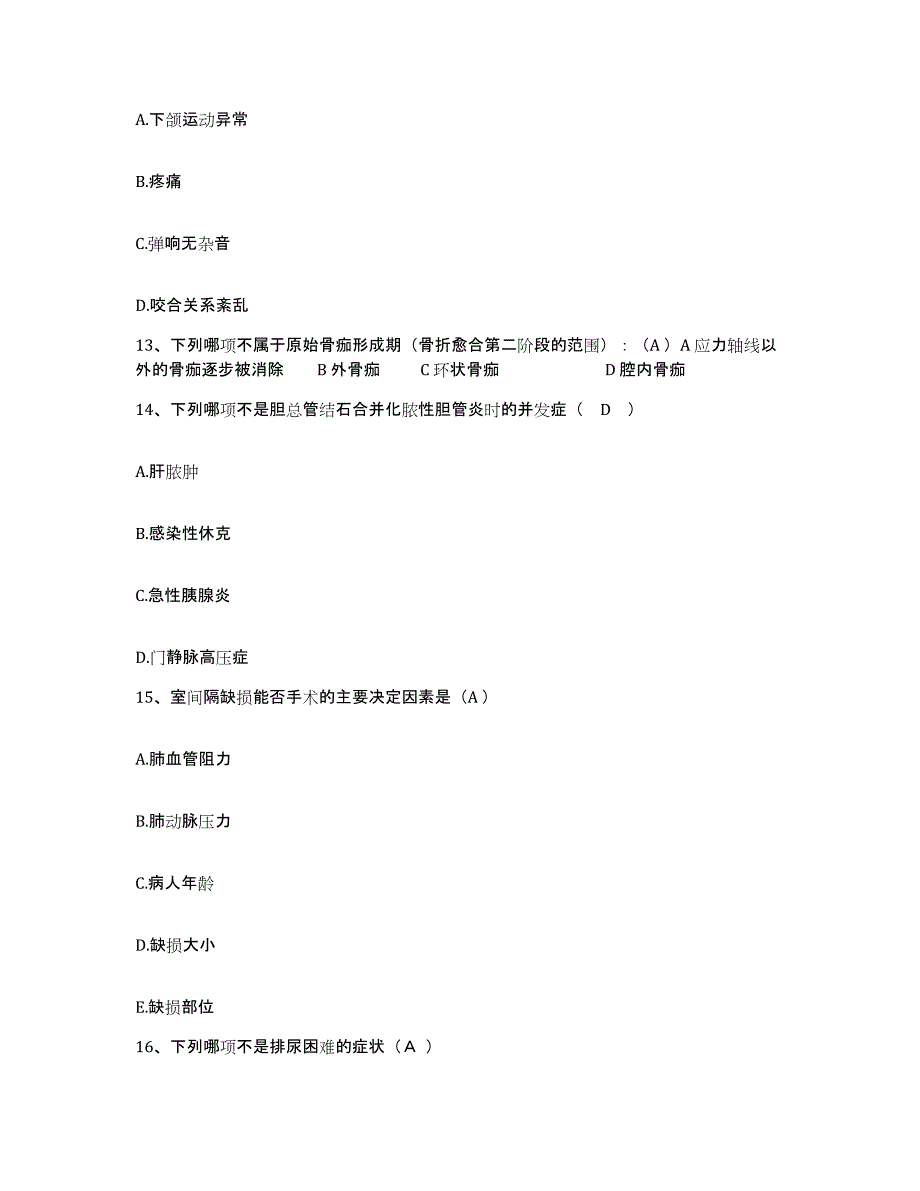 A.下颌运动异常

B.疼痛

C.弹响无杂音

D.咬合关系紊乱

13、下列哪项不属于原始骨痂形成期（骨折愈合第二阶段的范围）：（A）A 应力轴线以外的骨痂逐步被消除　B 外骨痂　C 环状骨痂　D 腔内骨痂

14、下列哪项不是胆总管结石合并化脓性胆管炎时的并发症（ D ）

A.肝脓肿

B.感染性休克

C.急性胰腺炎

D.门静脉高压症

15、室间隔缺损能否手术的主要决定因素是（A）

A.肺血管阻力

B.肺动脉压力

C.病人年龄

D.缺损大小

E.缺损部位

16、下列哪项不是排尿困难的症状（A ）